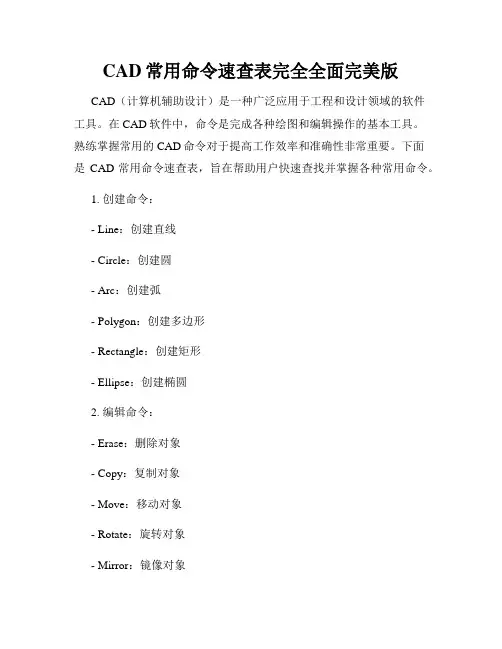 CAD 常用命令速查表完全全面完美版

CAD（计算机辅助设计）是一种广泛应用于工程和设计领域的软件工具。在 CAD 软件中，命令是完成各种绘图和编辑操作的基本工具。熟练掌握常用的 CAD 命令对于提高工作效率和准确性非常重要。下面是 CAD 常用命令速查表，旨在帮助用户快速查找并掌握各种常用命令。

1. 创建命令：

- Line：创建直线

- Circle：创建圆

- Arc：创建弧

- Polygon：创建多边形

- Rectangle：创建矩形

- Ellipse：创建椭圆

2. 编辑命令：

- Erase：删除对象

- Copy：复制对象

- Move：移动对象

- Rotate：旋转对象

- Mirror：镜像对象